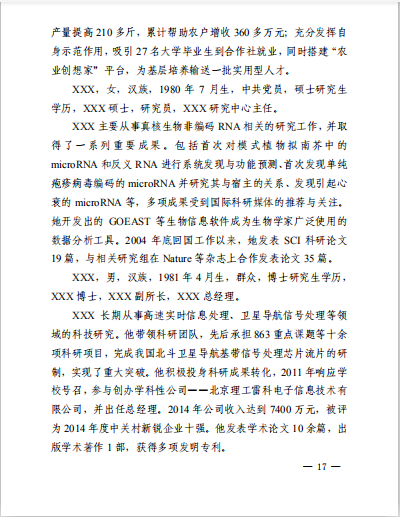 产量提高210多斤，累计帮助农户增收360多万元；充分发挥自身示范作用，吸引27名大学毕业生到合作社就业，同时搭建“农业创想家”平台，为基层培养输送一批实用型人才。

XXX，女，汉族，1980年7月生，中共党员，硕士研究生学历，XXX硕士，研究员，XXX研究中心主任。

XXX主要从事真核生物非编码RNA相关的研究工作，并取得了一系列重要成果。包括首次对模式植物拟南芥中的microRNA和反义RNA进行系统发现与功能预测、首次发现单纯疱疹病毒编码的microRNA并研究其与宿主的关系、发现引起心衰的microRNA等，多项成果受到国际科研媒体的推荐与关注。她开发出的GOEAST等生物信息软件成为生物学家广泛使用的数据分析工具。2004年底回国工作以来，她发表SCI科研论文19篇，与相关研究组在Nature等杂志上合作发表论文35篇。

XXX，男，汉族，1981年4月生，群众，博士研究生学历，XXX博士，XXX副所长，XXX总经理。

XXX长期从事高速实时信息处理、卫星导航信号处理等领域的科技研究。他带领科研团队，先后承担863重点课题等十余项科研项目，完成我国北斗卫星导航基带信号处理芯片流片的研制，实现了重大突破。他积极投身科研成果转化，2011年响应学校号召，参与创办学科性公司——北京理工雷科电子信息技术有限公司，并出任总经理。2014年公司收入达到7400万元，被评为2014年度中关村新锐企业十强。他发表学术论文10余篇，出版学术著作1部，获得多项发明专利。

— 17 —